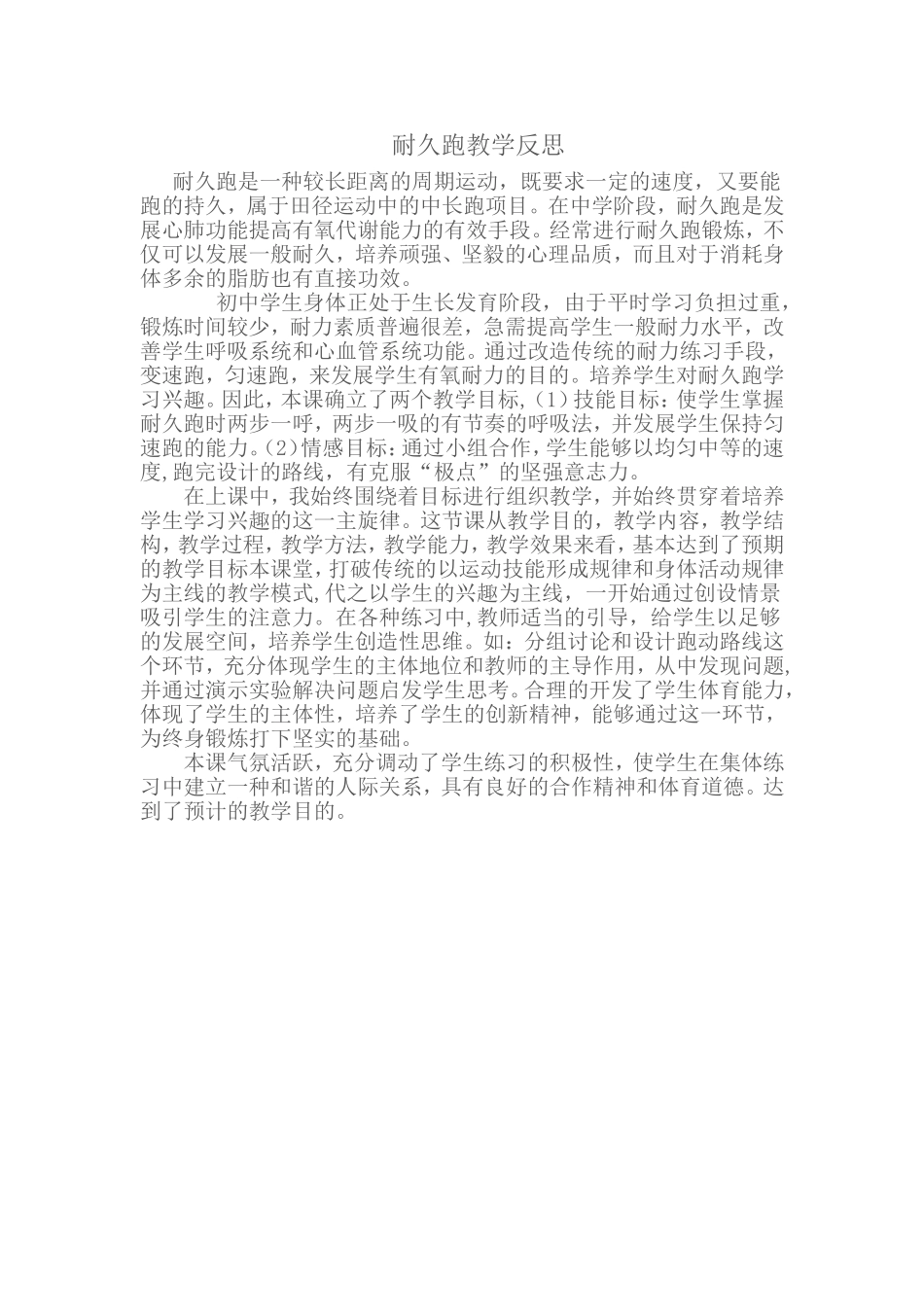 耐久跑教学反思

耐久跑是一种较长距离的周期运动，既要求一定的速度，又要能跑的持久，属于田径运动中的中长跑项目。在中学阶段，耐久跑是发展心肺功能提高有氧代谢能力的有效手段。经常进行耐久跑锻炼，不仅可以发展一般耐久，培养顽强、坚毅的心理品质，而且对于消耗身体多余的脂肪也有直接功效。

初中学生身体正处于生长发育阶段，由于平时学习负担过重，锻炼时间较少，耐力素质普遍很差，急需提高学生一般耐力水平，改善学生呼吸系统和心血管系统功能。通过改造传统的耐力练习手段，变速跑，匀速跑，来发展学生有氧耐力的目的。培养学生对耐久跑学习兴趣。因此，本课确立了两个教学目标，(1）技能目标：使学生掌握耐久跑时两步一呼，两步一吸的有节奏的呼吸法，并发展学生保持匀速跑的能力。(2）情感目标：通过小组合作，学生能够以均匀中等的速度，跑完设计的路线，有克服“极点”的坚强意志力。

在上课中，我始终围绕着目标进行组织教学，并始终贯穿着培养学生学习兴趣的这一主旋律。这节课从教学目的，教学内容，教学结构，教学过程，教学方法，教学能力，教学效果来看，基本达到了预期的教学目标本课堂，打破传统的以运动技能形成规律和身体活动规律为主线的教学模式，代之以学生的兴趣为主线，一开始通过创设情景吸引学生的注意力。在各种练习中，教师适当的引导，给学生以足够的发展空间，培养学生创造性思维。如：分组讨论和设计跑动路线这个环节，充分体现学生的主体地位和教师的主导作用，从中发现问题，并通过演示实验解决问题启发学生思考。合理的开发了学生体育能力，体现了学生的主体性，培养了学生的创新精神，能够通过这一环节，为终身锻炼打下坚实的基础。

本课气氛活跃，充分调动了学生练习的积极性，使学生在集体练习中建立一种和谐的人际关系，具有良好的合作精神和体育道德。达到了预计的教学目的。